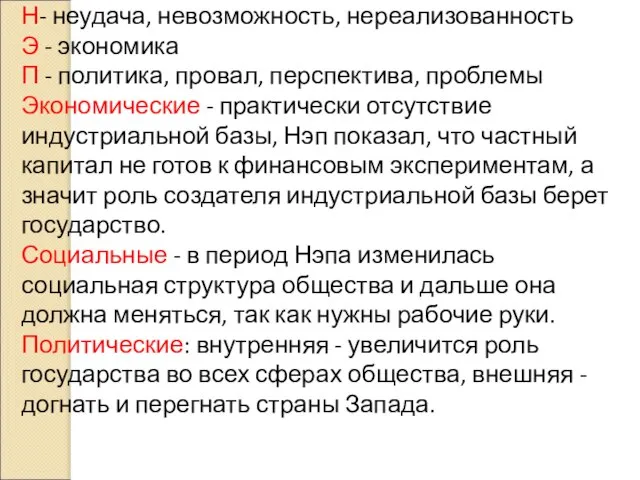 Н- неудача, невозможность, нереализованность
Э - экономика
П - политика, провал, перспектива, проблемы
Экономические - практически отсутствие индустриальной базы, Нэп показал, что частный капитал не готов к финансовым экспериментам, а значит роль создателя индустриальной базы берет государство.
Социальные - в период Нэпа изменилась социальная структура общества и дальше она должна меняться, так как нужны рабочие руки.
Политические: внутренняя - увеличится роль государства во всех сферах общества, внешняя - догнать и перегнать страны Запада.